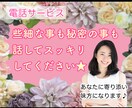 電話サービス

些細な事も秘密の事も
話してスッキリ
してください★

あなたに寄り添い
味方になります♪